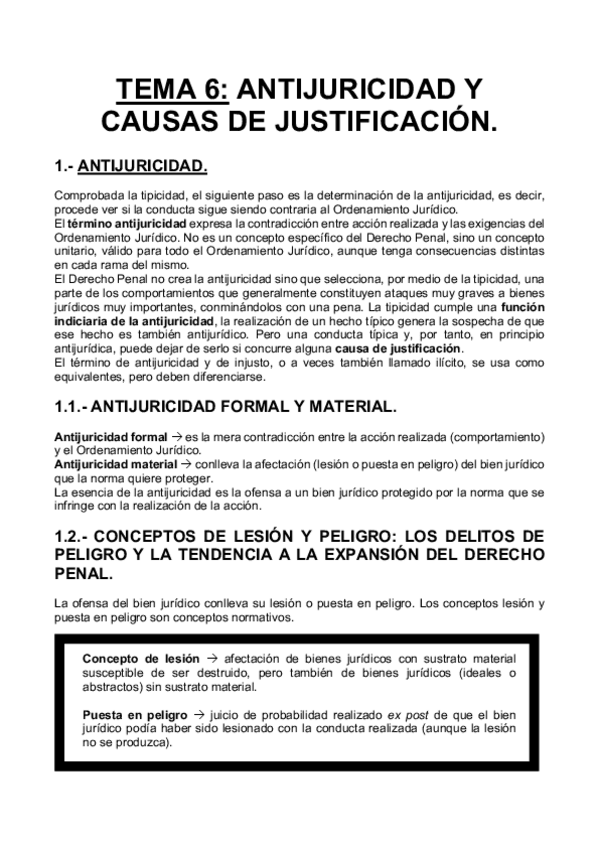 TEMA 6: ANTIJURICIDAD Y CAUSAS DE JUSTIFICACIÓN.

1.- ANTIJURICIDAD.

Comprobada la tipicidad, el siguiente paso es la determinación de la antijuricidad, es decir, procede ver si la conducta sigue siendo contraria al Ordenamiento Jurídico.
El término antijuricidad expresa la contradicción entre acción realizada y las exigencias del Ordenamiento Jurídico. No es un concepto específico del Derecho Penal, sino un concepto unitario, válido para todo el Ordenamiento Jurídico, aunque tenga consecuencias distintas en cada rama del mismo.
El Derecho Penal no crea la antijuricidad sino que selecciona, por medio de la tipicidad, una parte de los comportamientos que generalmente constituyen ataques muy graves a bienes jurídicos muy importantes, conminándolos con una pena. La tipicidad cumple una función indiciaria de la antijuricidad, la realización de un hecho típico genera la sospecha de que ese hecho es también antijurídico. Pero una conducta típica y, por tanto, en principio antijurídica, puede dejar de serlo si concurre alguna causa de justificación.
El término de antijuricidad y de injusto, o a veces también llamado ilícito, se usa como equivalentes, pero deben diferenciarse.

1.1.- ANTIJURICIDAD FORMAL Y MATERIAL.

Antijuricidad formal → es la mera contradicción entre la acción realizada (comportamiento) y el Ordenamiento Jurídico.
Antijuricidad material → conlleva la afectación (lesión o puesta en peligro) del bien jurídico que la norma quiere proteger.
La esencia de la antijuricidad es la ofensa a un bien jurídico protegido por la norma que se infringe con la realización de la acción.

1.2.- CONCEPTOS DE LESIÓN Y PELIGRO: LOS DELITOS DE PELIGRO Y LA TENDENCIA A LA EXPANSIÓN DEL DERECHO PENAL.

La ofensa del bien jurídico conlleva su lesión o puesta en peligro. Los conceptos lesión y puesta en peligro son conceptos normativos.

Concepto de lesión → afectación de bienes jurídicos con sustrato material susceptible de ser destruido, pero también de bienes jurídicos (ideales o abstractos) sin sustrato material.

Puesta en peligro → juicio de probabilidad realizado ex post de que el bien jurídico podía haber sido lesionado con la conducta realizada (aunque la lesión no se produzca).